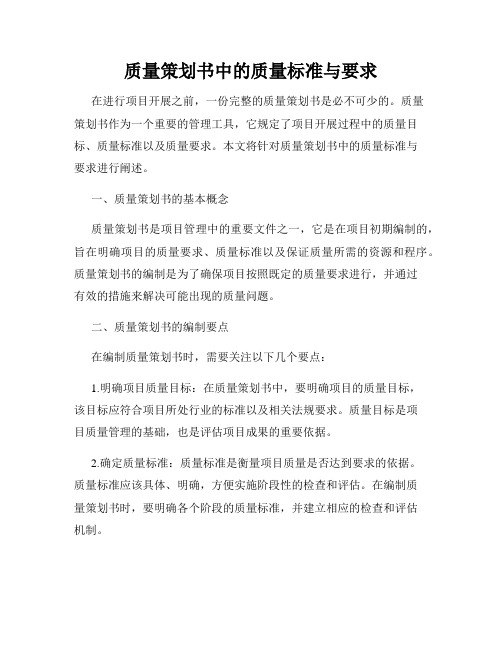 质量策划书中的质量标准与要求

在进行项目开展之前，一份完整的质量策划书是必不可少的。质量策划书作为一个重要的管理工具，它规定了项目开展过程中的质量目标、质量标准以及质量要求。本文将针对质量策划书中的质量标准与要求进行阐述。

一、质量策划书的基本概念

质量策划书是项目管理中的重要文件之一，它是在项目初期编制的，旨在明确项目的质量要求、质量标准以及保证质量所需的资源和程序。质量策划书的编制是为了确保项目按照既定的质量要求进行，并通过有效的措施来解决可能出现的质量问题。

二、质量策划书的编制要点

在编制质量策划书时，需要关注以下几个要点：

1.明确项目质量目标：在质量策划书中，要明确项目的质量目标，该目标应符合项目所处行业的标准以及相关法规要求。质量目标是项目质量管理的基础，也是评估项目成果的重要依据。

2.确定质量标准：质量标准是衡量项目质量是否达到要求的依据。质量标准应该具体、明确，方便实施阶段性的检查和评估。在编制质量策划书时，要明确各个阶段的质量标准，并建立相应的检查和评估机制。